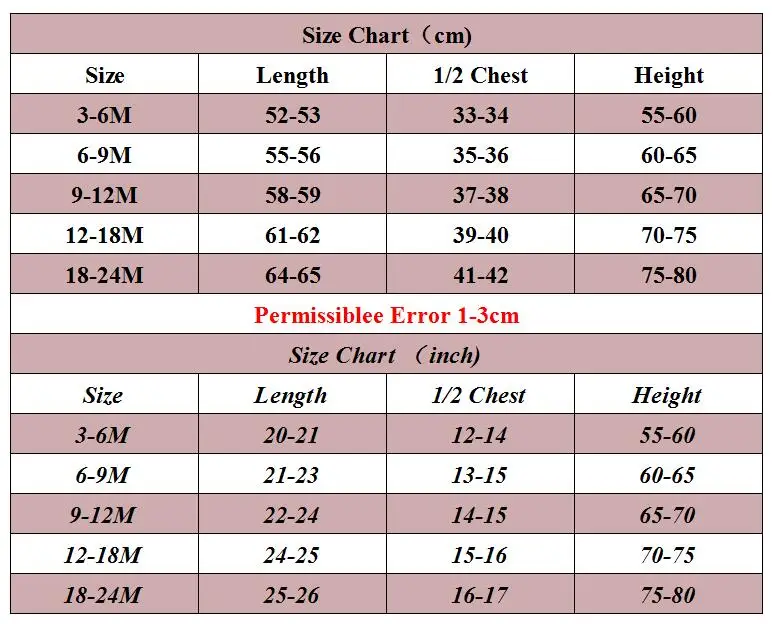 Size Chart（cm)

| Size | Length | 1/2 Chest | Height |
|---|---|---|---|
| 3-6M | 52-53 | 33-34 | 55-60 |
| 6-9M | 55-56 | 35-36 | 60-65 |
| 9-12M | 58-59 | 37-38 | 65-70 |
| 12-18M | 61-62 | 39-40 | 70-75 |
| 18-24M | 64-65 | 41-42 | 75-80 |

Permissiblee Error 1-3cm

Size Chart （inch)

| Size | Length | 1/2 Chest | Height |
|---|---|---|---|
| 3-6M | 20-21 | 12-14 | 55-60 |
| 6-9M | 21-23 | 13-15 | 60-65 |
| 9-12M | 22-24 | 14-15 | 65-70 |
| 12-18M | 24-25 | 15-16 | 70-75 |
| 18-24M | 25-26 | 16-17 | 75-80 |